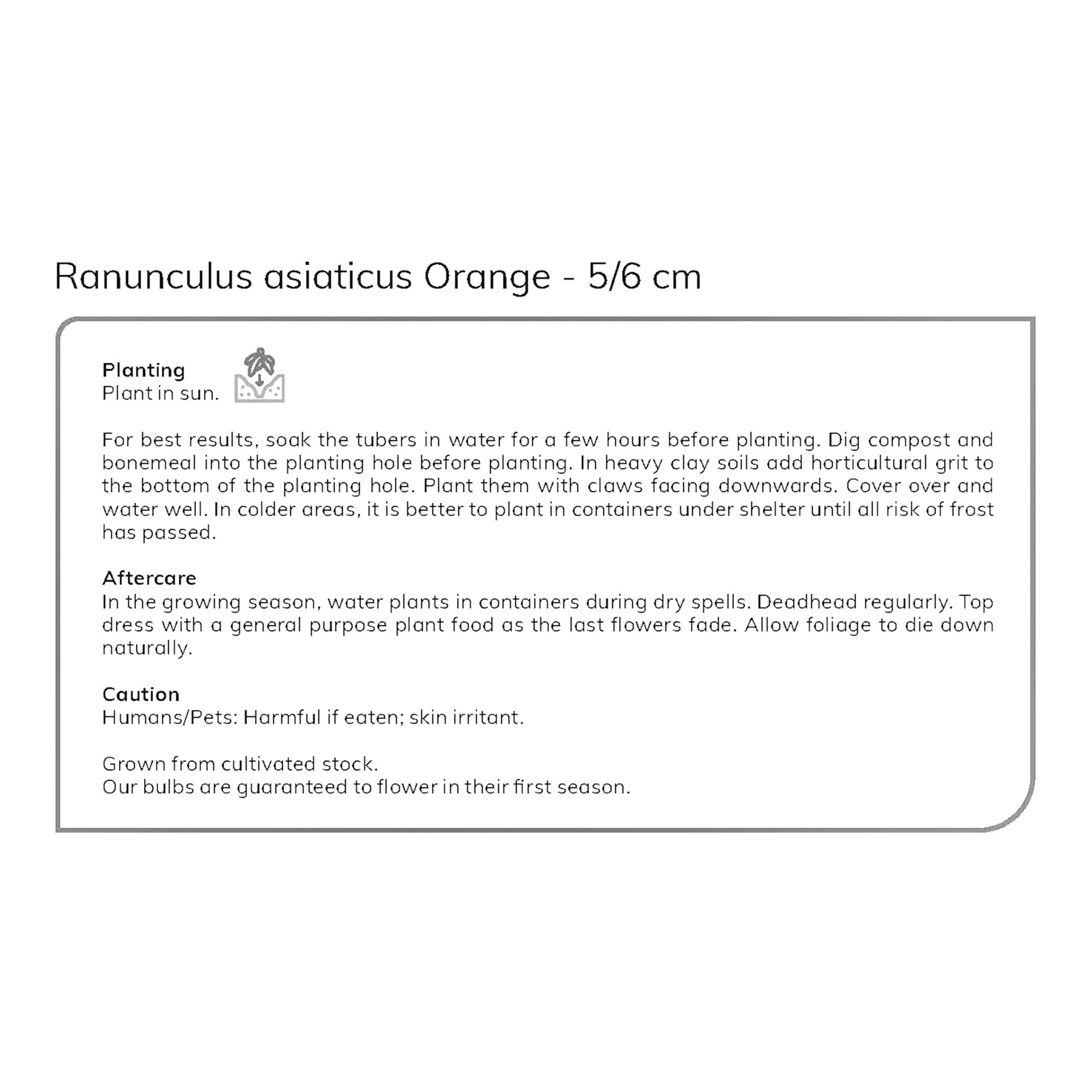 Ranunculus asiaticus Orange - 5/6 cm

Planting
Plant in sun.

For best results, soak the tubers in water for a few hours before planting. Dig compost and bonemeal into the planting hole before planting. In heavy clay soils add horticultural grit to the bottom of the planting hole. Plant them with claws facing downwards. Cover over and water well. In colder areas, it is better to plant in containers under shelter until all risk of frost has passed.

Aftercare
In the growing season, water plants in containers during dry spells. Deadhead regularly. Top dress with a general purpose plant food as the last flowers fade. Allow foliage to die down naturally.

Caution
Humans/Pets: Harmful if eaten; skin irritant.

Grown from cultivated stock.
Our bulbs are guaranteed to flower in their first season.